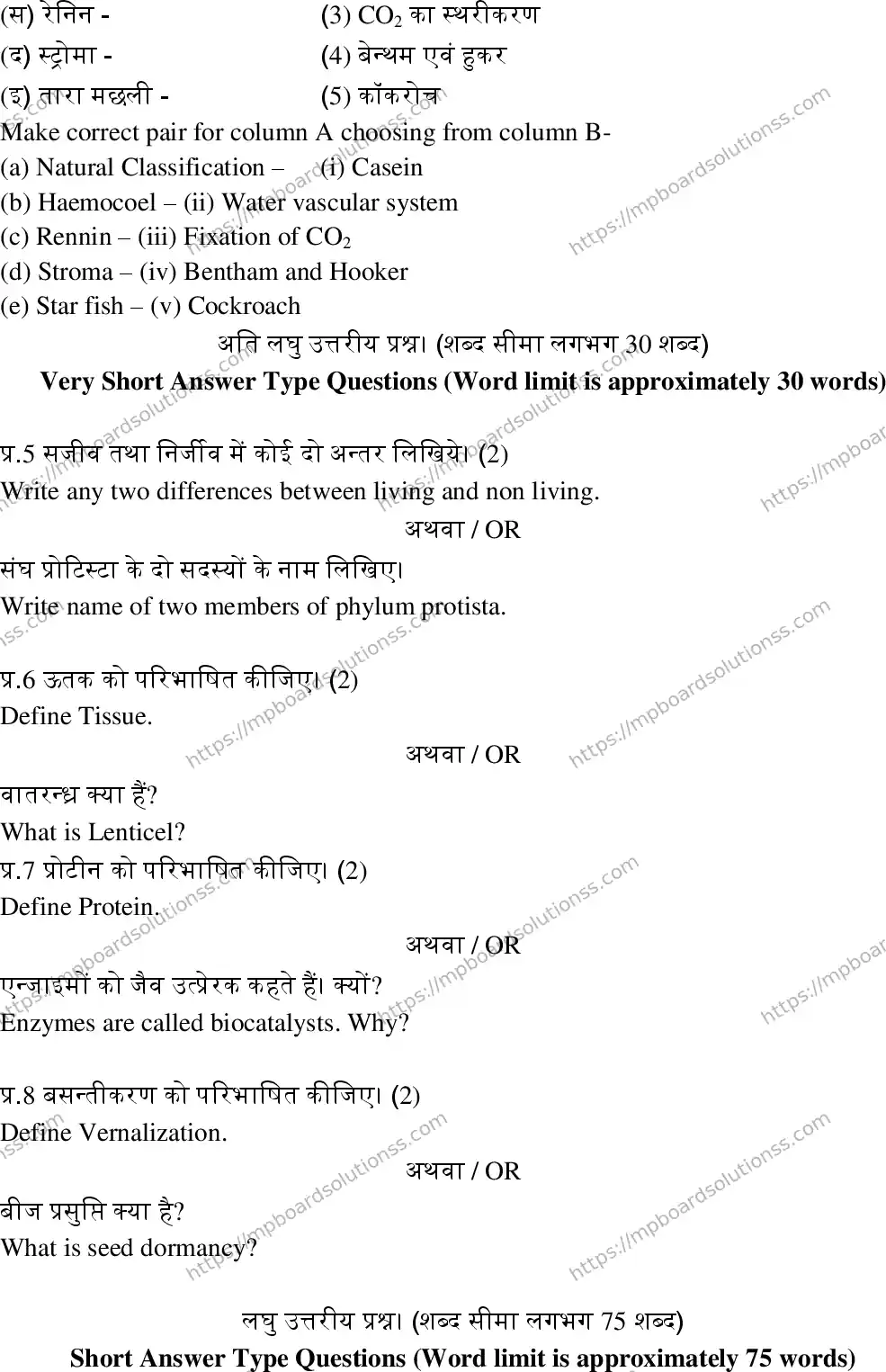 (स) रेनिन - (3) $CO_2$ का स्थरीकरण
(द) स्ट्रोमा - (4) बेन्थम एवं हुकर
(इ) तारा मछली - (5) कॉकरोच
Make correct pair for column A choosing from column B-
(a) Natural Classification – (i) Casein
(b) Haemocoel – (ii) Water vascular system
(c) Rennin – (iii) Fixation of $CO_2$
(d) Stroma – (iv) Bentham and Hooker
(e) Star fish – (v) Cockroach

अति लघु उत्तरीय प्रश्न। (शब्द सीमा लगभग 30 शब्द)
Very Short Answer Type Questions (Word limit is approximately 30 words)

प्र.5 सजीव तथा निर्जीव में कोई दो अन्तर लिखिये। (2)
Write any two differences between living and non living.
अथवा / OR
संघ प्रोटिस्टा के दो सदस्यों के नाम लिखिए।
Write name of two members of phylum protista.

प्र.6 ऊतक को परिभाषित कीजिए। (2)
Define Tissue.
अथवा / OR
वातरन्ध्र क्या हैं?
What is Lenticel?
प्र.7 प्रोटीन को परिभाषित कीजिए। (2)
Define Protein.
अथवा / OR
एन्जाइमों को जैव उत्प्रेरक कहते हैं। क्यों?
Enzymes are called biocatalysts. Why?

प्र.8 बसन्तीकरण को परिभाषित कीजिए। (2)
Define Vernalization.
अथवा / OR
बीज प्रसुप्ति क्या है?
What is seed dormancy?

लघु उत्तरीय प्रश्न। (शब्द सीमा लगभग 75 शब्द)
Short Answer Type Questions (Word limit is approximately 75 words)

https://mpboardsolutionss.com